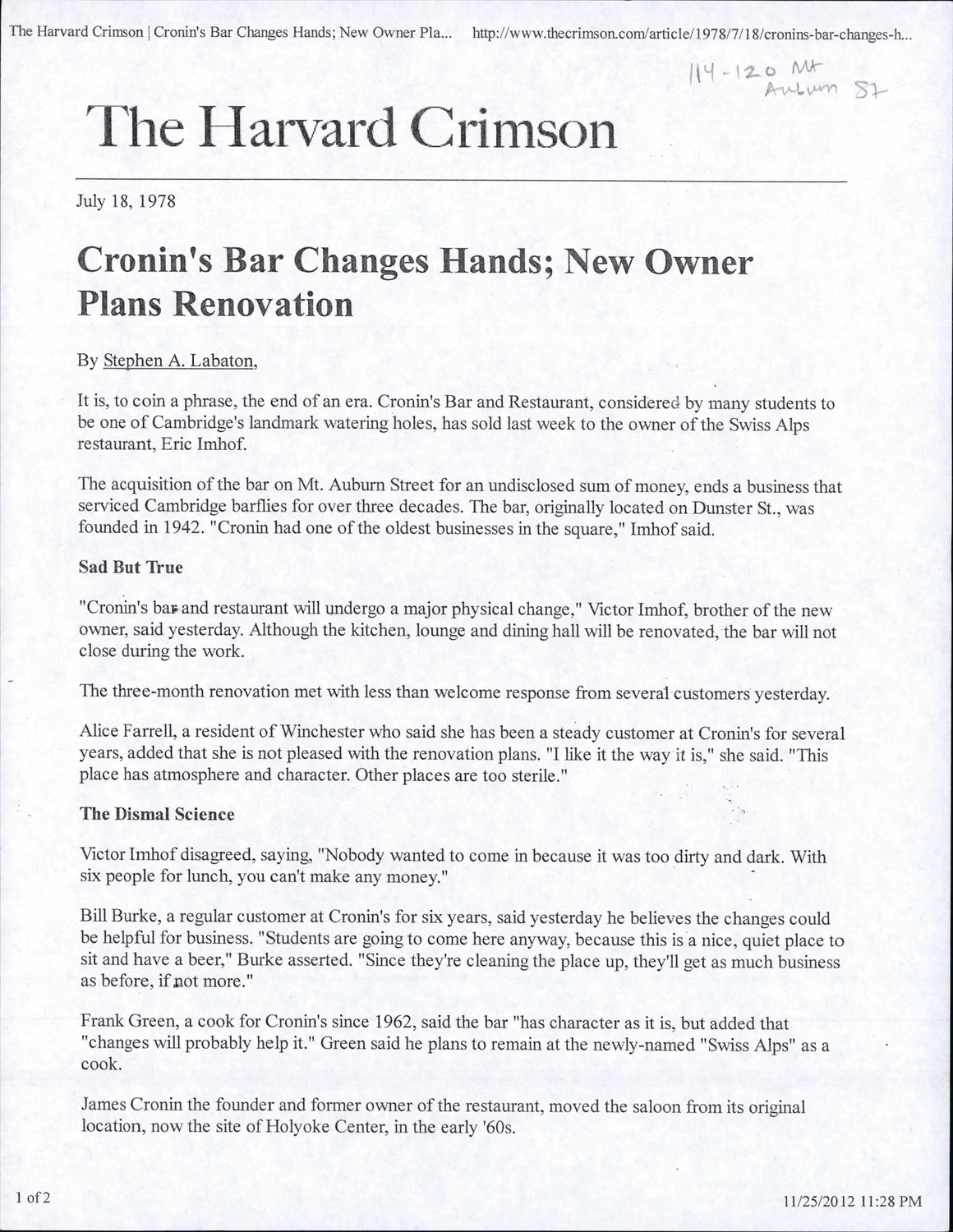 The Harvard Crimson | Cronin's Bar Changes Hands; New Owner Pla... http://www.thecrimson.com/article/1978/7/18/cronins-bar-changes-h...

114-120 Mt Auburn St

The Harvard Crimson

July 18, 1978

Cronin's Bar Changes Hands; New Owner Plans Renovation

By Stephen A. Labaton,

It is, to coin a phrase, the end of an era. Cronin's Bar and Restaurant, considered by many students to be one of Cambridge's landmark watering holes, has sold last week to the owner of the Swiss Alps restaurant, Eric Imhof.

The acquisition of the bar on Mt. Auburn Street for an undisclosed sum of money, ends a business that serviced Cambridge barflies for over three decades. The bar, originally located on Dunster St., was founded in 1942. "Cronin had one of the oldest businesses in the square," Imhof said.

Sad But True

"Cronin's bar and restaurant will undergo a major physical change," Victor Imhof, brother of the new owner, said yesterday. Although the kitchen, lounge and dining hall will be renovated, the bar will not close during the work.

The three-month renovation met with less than welcome response from several customers yesterday.

Alice Farrell, a resident of Winchester who said she has been a steady customer at Cronin's for several years, added that she is not pleased with the renovation plans. "I like it the way it is," she said. "This place has atmosphere and character. Other places are too sterile."

The Dismal Science

Victor Imhof disagreed, saying, "Nobody wanted to come in because it was too dirty and dark. With six people for lunch, you can't make any money."

Bill Burke, a regular customer at Cronin's for six years, said yesterday he believes the changes could be helpful for business. "Students are going to come here anyway, because this is a nice, quiet place to sit and have a beer," Burke asserted. "Since they're cleaning the place up, they'll get as much business as before, if not more."

Frank Green, a cook for Cronin's since 1962, said the bar "has character as it is, but added that "changes will probably help it." Green said he plans to remain at the newly-named "Swiss Alps" as a cook.

James Cronin the founder and former owner of the restaurant, moved the saloon from its original location, now the site of Holyoke Center, in the early '60s.

1 of 2

11/25/2012 11:28 PM